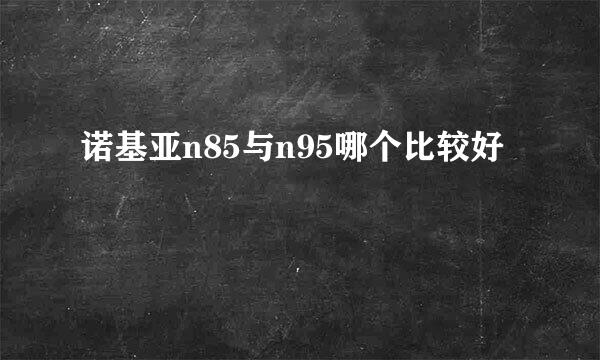 诺基亚n85与n95哪个比较好